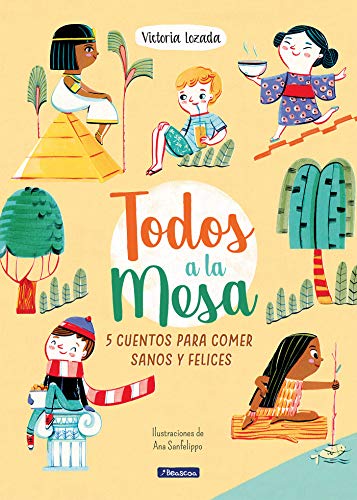 Victoria Lozada

Todos a la Mesa

5 CUENTOS PARA COMER SANOS Y FELICES

Ilustraciones de Ana Sanfelippo

Beascoa